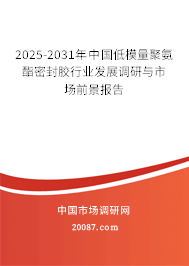 2025-2031年中国低模量聚氨酯密封胶行业发展调研与市场前景报告

中国市场调研网

20087.com